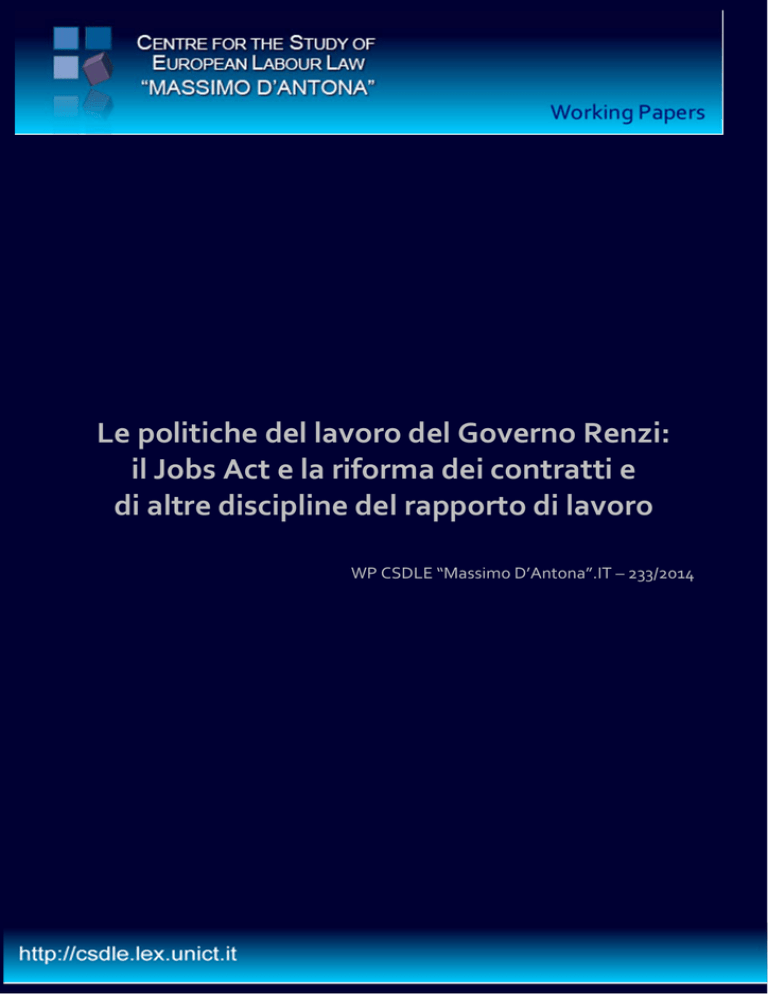 CENTRE FOR THE STUDY OF EUROPEAN LABOUR LAW
"MASSIMO D'ANTONA"

Working Papers

Le politiche del lavoro del Governo Renzi: il Jobs Act e la riforma dei contratti e di altre discipline del rapporto di lavoro

WP CSDLE "Massimo D'Antona".IT – 233/2014

http://csdle.lex.unict.it